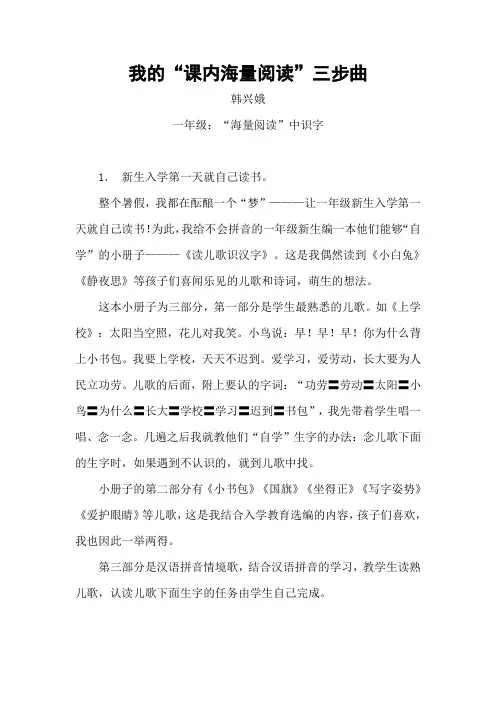 我的“课内海量阅读”三步曲

韩兴娥

一年级：“海量阅读”中识字

1. 新生入学第一天就自己读书。

整个暑假，我都在酝酿一个“梦”———让一年级新生入学第一天就自己读书！为此，我给不会拼音的一年级新生编一本他们能够“自学”的小册子———《读儿歌识汉字》。这是我偶然读到《小白兔》《静夜思》等孩子们喜闻乐见的儿歌和诗词，萌生的想法。

这本小册子为三部分，第一部分是学生最熟悉的儿歌。如《上学校》：太阳当空照，花儿对我笑。小鸟说：早！早！早！你为什么背上小书包。我要上学校，天天不迟到。爱学习，爱劳动，长大要为人民立功劳。儿歌的后面，附上要认的字词：“功劳〓劳动〓太阳〓小鸟〓为什么〓长大〓学校〓学习〓迟到〓书包”，我先带着学生唱一唱、念一念。几遍之后我就教他们“自学”生字的办法：念儿歌下面的生字时，如果遇到不认识的，就到儿歌中找。

小册子的第二部分有《小书包》《国旗》《坐得正》《写字姿势》《爱护眼睛》等儿歌，这是我结合入学教育选编的内容，孩子们喜欢，我也因此一举两得。

第三部分是汉语拼音情境歌，结合汉语拼音的学习，教学生读熟儿歌，认读儿歌下面生字的任务由学生自己完成。